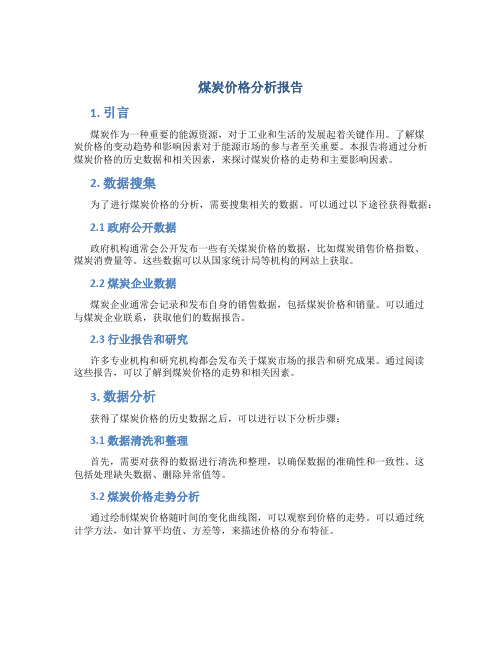 煤炭价格分析报告

1. 引言

煤炭作为一种重要的能源资源，对于工业和生活的发展起着关键作用。了解煤炭价格的变动趋势和影响因素对于能源市场的参与者至关重要。本报告将通过分析煤炭价格的历史数据和相关因素，来探讨煤炭价格的走势和主要影响因素。

2. 数据搜集

为了进行煤炭价格的分析，需要搜集相关的数据。可以通过以下途径获得数据：

2.1 政府公开数据

政府机构通常会公开发布一些有关煤炭价格的数据，比如煤炭销售价格指数、煤炭消费量等。这些数据可以从国家统计局等机构的网站上获取。

2.2 煤炭企业数据

煤炭企业通常会记录和发布自身的销售数据，包括煤炭价格和销量。可以通过与煤炭企业联系，获取他们的数据报告。

2.3 行业报告和研究

许多专业机构和研究机构都会发布关于煤炭市场的报告和研究成果。通过阅读这些报告，可以了解到煤炭价格的走势和相关因素。

3. 数据分析

获得了煤炭价格的历史数据之后，可以进行以下分析步骤：

3.1 数据清洗和整理

首先，需要对获得的数据进行清洗和整理，以确保数据的准确性和一致性。这包括处理缺失数据、删除异常值等。

3.2 煤炭价格走势分析

通过绘制煤炭价格随时间的变化曲线图，可以观察到价格的走势。可以通过统计学方法，如计算平均值、方差等，来描述价格的分布特征。